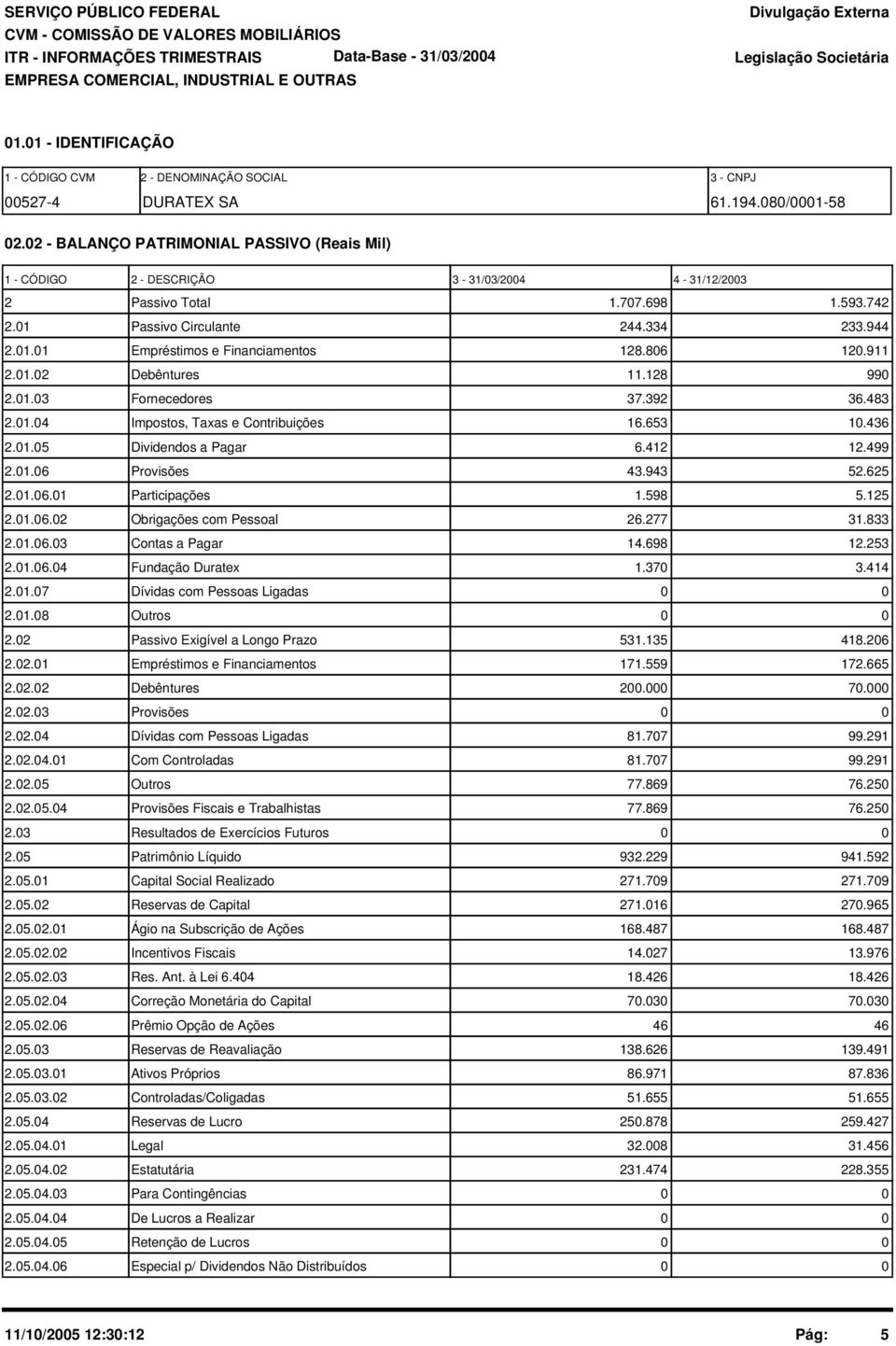 SERVIÇO PÚBLICO FEDERAL
CVM - COMISSÃO DE VALORES MOBILIÁRIOS
ITR - INFORMAÇÕES TRIMESTRAIS
Data-Base - 31/03/2004
EMPRESA COMERCIAL, INDUSTRIAL E OUTRAS
Divulgação Externa
Legislação Societária

01.01 - IDENTIFICAÇÃO

| 1 - CÓDIGO CVM | 2 - DENOMINAÇÃO SOCIAL | 3 - CNPJ |
|---|---|---|
| 00527-4 | DURATEX SA | 61.194.080/0001-58 |

02.02 - BALANÇO PATRIMONIAL PASSIVO (Reais Mil)

| 1 - CÓDIGO | 2 - DESCRIÇÃO | 3 - 31/03/2004 | 4 - 31/12/2003 |
|---|---|---|---|
| 2 | Passivo Total | 1.707.698 | 1.593.742 |
| 2.01 | Passivo Circulante | 244.334 | 233.944 |
| 2.01.01 | Empréstimos e Financiamentos | 128.806 | 120.911 |
| 2.01.02 | Debêntures | 11.128 | 990 |
| 2.01.03 | Fornecedores | 37.392 | 36.483 |
| 2.01.04 | Impostos, Taxas e Contribuições | 16.653 | 10.436 |
| 2.01.05 | Dividendos a Pagar | 6.412 | 12.499 |
| 2.01.06 | Provisões | 43.943 | 52.625 |
| 2.01.06.01 | Participações | 1.598 | 5.125 |
| 2.01.06.02 | Obrigações com Pessoal | 26.277 | 31.833 |
| 2.01.06.03 | Contas a Pagar | 14.698 | 12.253 |
| 2.01.06.04 | Fundação Duratex | 1.370 | 3.414 |
| 2.01.07 | Dívidas com Pessoas Ligadas | 0 | 0 |
| 2.01.08 | Outros | 0 | 0 |
| 2.02 | Passivo Exigível a Longo Prazo | 531.135 | 418.206 |
| 2.02.01 | Empréstimos e Financiamentos | 171.559 | 172.665 |
| 2.02.02 | Debêntures | 200.000 | 70.000 |
| 2.02.03 | Provisões | 0 | 0 |
| 2.02.04 | Dívidas com Pessoas Ligadas | 81.707 | 99.291 |
| 2.02.04.01 | Com Controladas | 81.707 | 99.291 |
| 2.02.05 | Outros | 77.869 | 76.250 |
| 2.02.05.04 | Provisões Fiscais e Trabalhistas | 77.869 | 76.250 |
| 2.03 | Resultados de Exercícios Futuros | 0 | 0 |
| 2.05 | Patrimônio Líquido | 932.229 | 941.592 |
| 2.05.01 | Capital Social Realizado | 271.709 | 271.709 |
| 2.05.02 | Reservas de Capital | 271.016 | 270.965 |
| 2.05.02.01 | Ágio na Subscrição de Ações | 168.487 | 168.487 |
| 2.05.02.02 | Incentivos Fiscais | 14.027 | 13.976 |
| 2.05.02.03 | Res. Ant. à Lei 6.404 | 18.426 | 18.426 |
| 2.05.02.04 | Correção Monetária do Capital | 70.030 | 70.030 |
| 2.05.02.06 | Prêmio Opção de Ações | 46 | 46 |
| 2.05.03 | Reservas de Reavaliação | 138.626 | 139.491 |
| 2.05.03.01 | Ativos Próprios | 86.971 | 87.836 |
| 2.05.03.02 | Controladas/Coligadas | 51.655 | 51.655 |
| 2.05.04 | Reservas de Lucro | 250.878 | 259.427 |
| 2.05.04.01 | Legal | 32.008 | 31.456 |
| 2.05.04.02 | Estatutária | 231.474 | 228.355 |
| 2.05.04.03 | Para Contingências | 0 | 0 |
| 2.05.04.04 | De Lucros a Realizar | 0 | 0 |
| 2.05.04.05 | Retenção de Lucros | 0 | 0 |
| 2.05.04.06 | Especial p/ Dividendos Não Distribuídos | 0 | 0 |

11/10/2005 12:30:12
Pág: 5